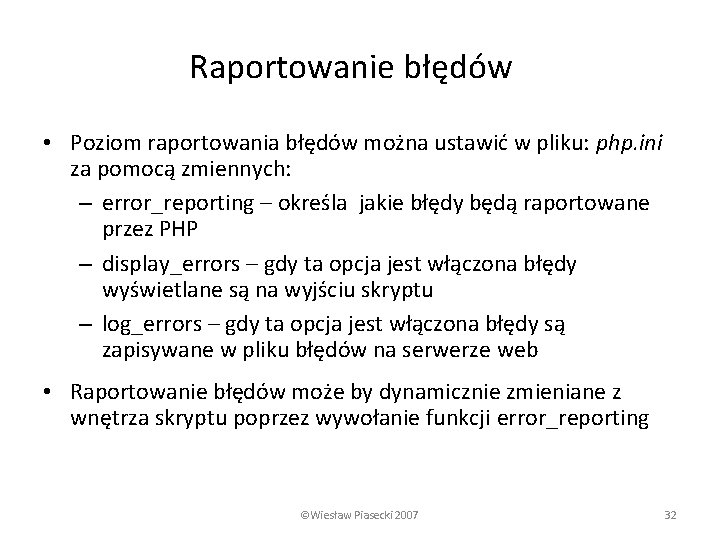 Raportowanie błędów

• Poziom raportowania błędów można ustawić w pliku: php.ini za pomocą zmiennych:

– error_reporting – określa jakie błędy będą raportowane przez PHP

– display_errors – gdy ta opcja jest włączona błędy wyświetlane są na wyjściu skryptu

– log_errors – gdy ta opcja jest włączona błędy są zapisywane w pliku błędów na serwerze web

• Raportowanie błędów może by dynamicznie zmieniane z wnętrza skryptu poprzez wywołanie funkcji error_reporting

©Wiesław Piasecki 2007

32